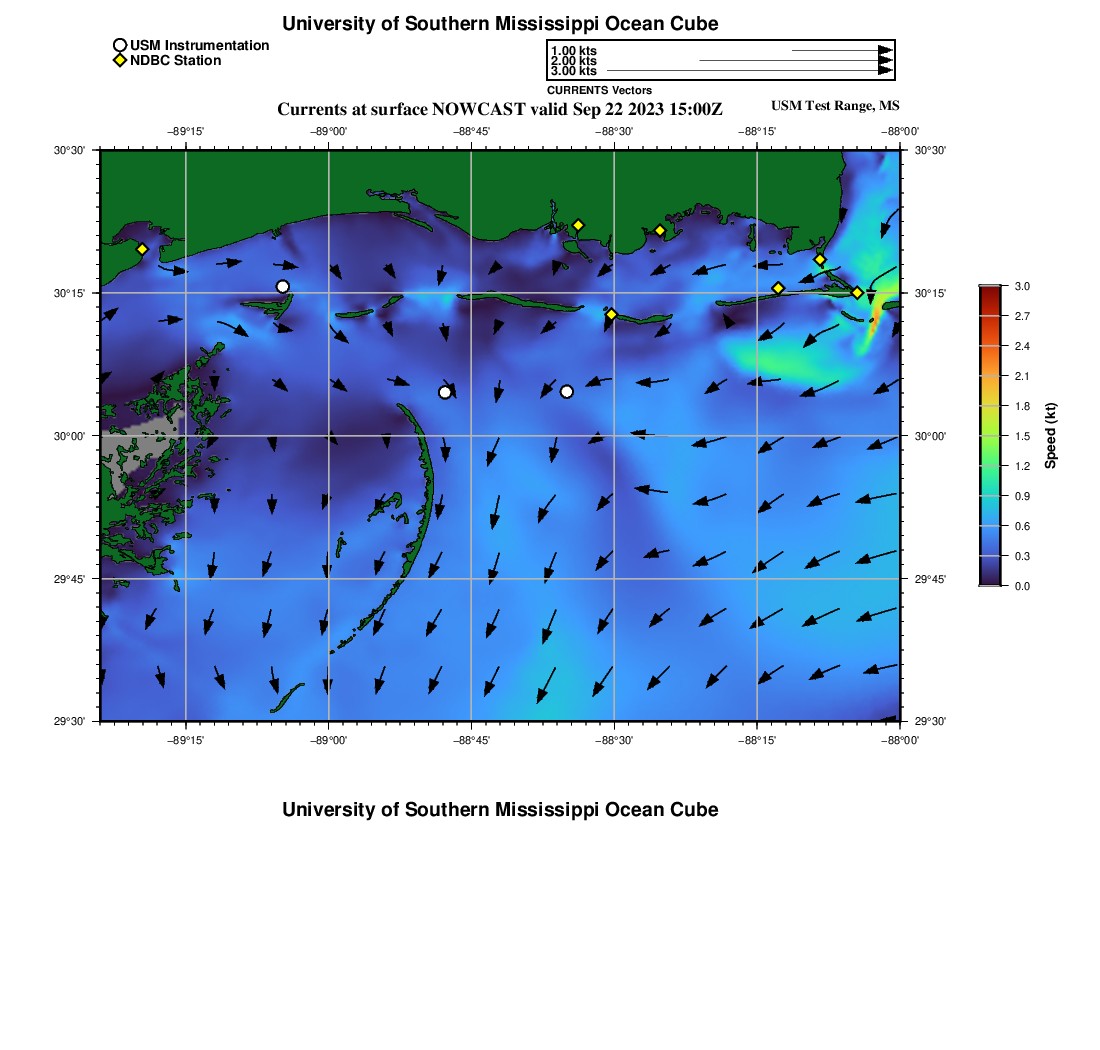 University of Southern Mississippi Ocean Cube

USM Instrumentation
NDBC Station

1.00 kts
2.00 kts
3.00 kts
CURRENTS Vectors

Currents at surface NOWCAST valid Sep 22 2023 15:00Z

USM Test Range, MS

−89°15' −89°00' −88°45' −88°30' −88°15' −88°00'

30°30' 30°15' 30°00' 29°45' 29°30'

30°30' 30°15' 30°00' 29°45' 29°30'

−89°15' −89°00' −88°45' −88°30' −88°15' −88°00'

3.0
2.7
2.4
2.1
1.8
1.5
1.2
0.9
0.6
0.3
0.0

Speed (kt)

University of Southern Mississippi Ocean Cube